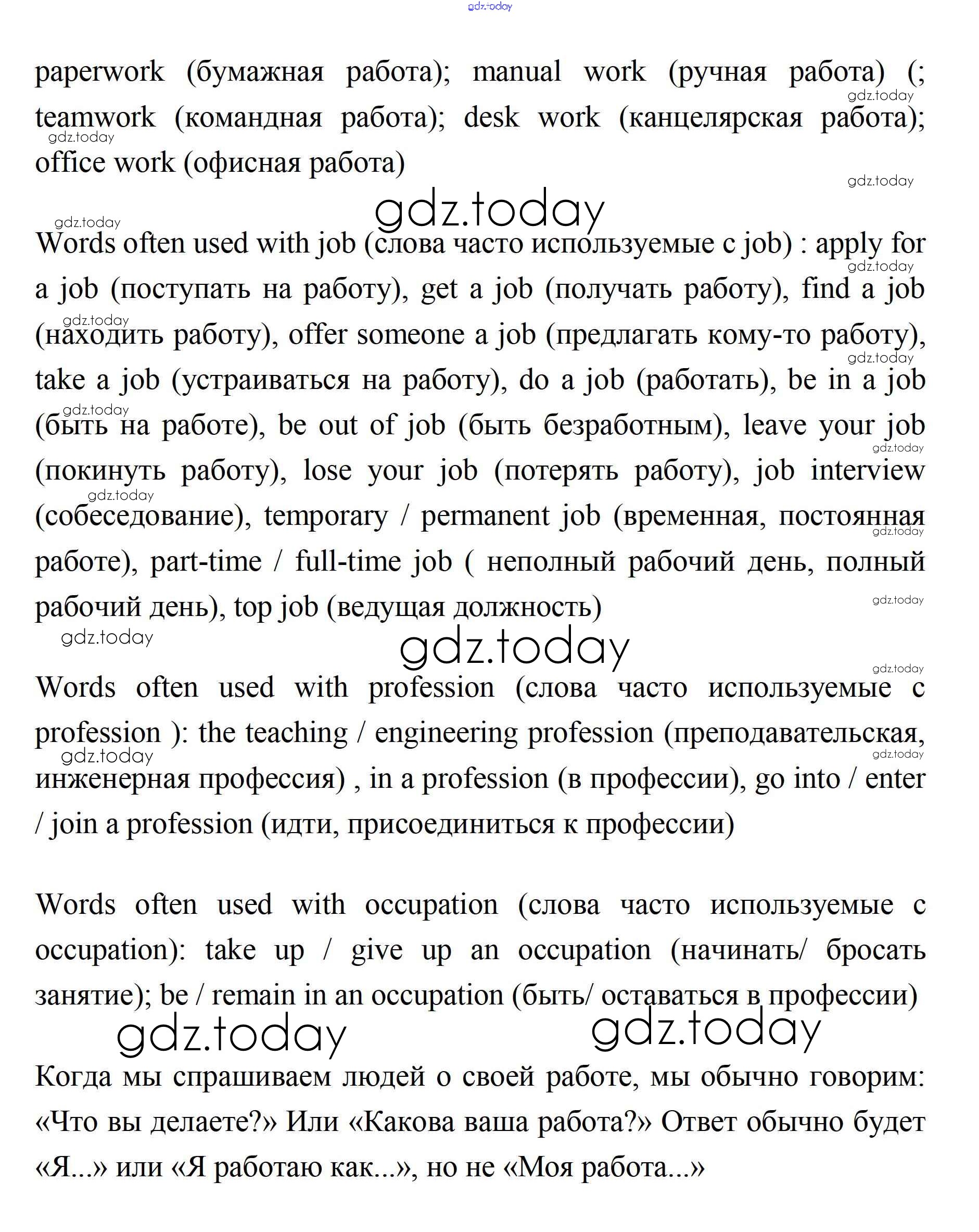 gdz.today

paperwork (бумажная работа); manual work (ручная работа) (; teamwork (командная работа); desk work (канцелярская работа); office work (офисная работа)

gdz.today

Words often used with job (слова часто используемые с job) : apply for a job (поступать на работу), get a job (получать работу), find a job (находить работу), offer someone a job (предлагать кому-то работу), take a job (устраиваться на работу), do a job (работать), be in a job (быть на работе), be out of job (быть безработным), leave your job (покинуть работу), lose your job (потерять работу), job interview (собеседование), temporary / permanent job (временная, постоянная работе), part-time / full-time job ( неполный рабочий день, полный рабочий день), top job (ведущая должность)

gdz.today

Words often used with profession (слова часто используемые с profession ): the teaching / engineering profession (преподавательская, инженерная профессия) , in a profession (в профессии), go into / enter / join a profession (идти, присоединиться к профессии)

Words often used with occupation (слова часто используемые с occupation): take up / give up an occupation (начинать/ бросать занятие); be / remain in an occupation (быть/ оставаться в профессии)

gdz.today gdz.today

Когда мы спрашиваем людей о своей работе, мы обычно говорим: «Что вы делаете?» Или «Какова ваша работа?» Ответ обычно будет «Я...» или «Я работаю как...», но не «Моя работа...»